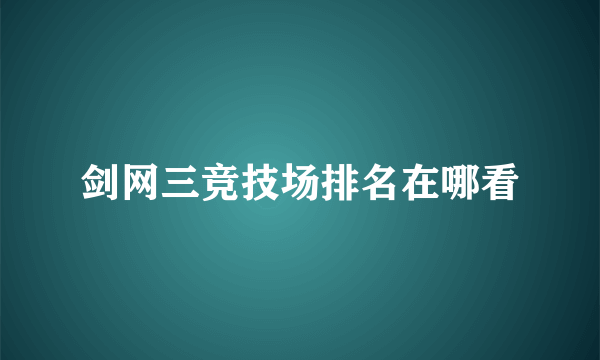 剑网三竞技场排名在哪看